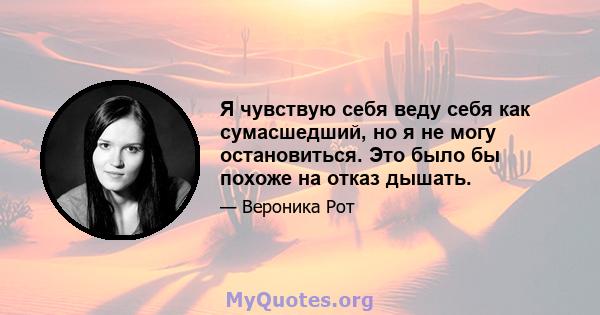 Я чувствую себя веду себя как сумасшедший, но я не могу остановиться. Это было бы похоже на отказ дышать.

— Вероника Рот

MyQuotes.org